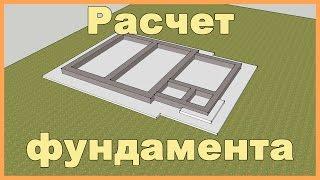 Расчет

фундамента